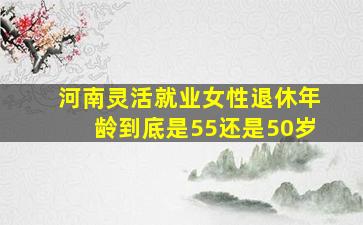 河南灵活就业女性退休年龄到底是55还是50岁